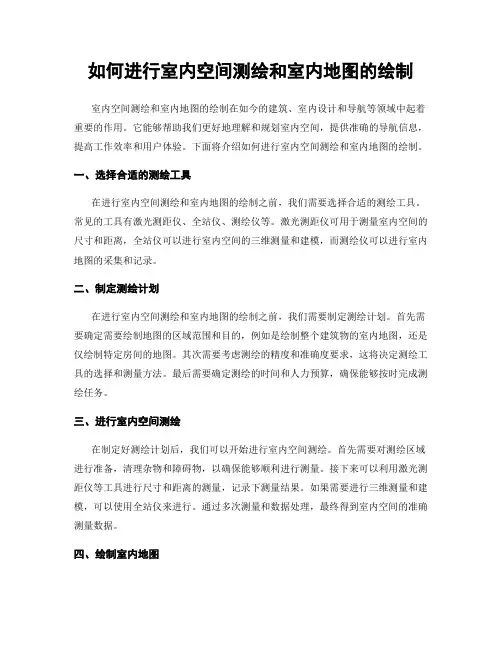 如何进行室内空间测绘和室内地图的绘制

室内空间测绘和室内地图的绘制在如今的建筑、室内设计和导航等领域中起着重要的作用。它能够帮助我们更好地理解和规划室内空间，提供准确的导航信息，提高工作效率和用户体验。下面将介绍如何进行室内空间测绘和室内地图的绘制。

一、选择合适的测绘工具

在进行室内空间测绘和室内地图的绘制之前，我们需要选择合适的测绘工具。常见的工具有激光测距仪、全站仪、测绘仪等。激光测距仪可用于测量室内空间的尺寸和距离，全站仪可以进行室内空间的三维测量和建模，而测绘仪可以进行室内地图的采集和记录。

二、制定测绘计划

在进行室内空间测绘和室内地图的绘制之前，我们需要制定测绘计划。首先需要确定需要绘制地图的区域范围和目的，例如是绘制整个建筑物的室内地图，还是仅绘制特定房间的地图。其次需要考虑测绘的精度和准确度要求，这将决定测绘工具的选择和测量方法。最后需要确定测绘的时间和人力预算，确保能够按时完成测绘任务。

三、进行室内空间测绘

在制定好测绘计划后，我们可以开始进行室内空间测绘。首先需要对测绘区域进行准备，清理杂物和障碍物，以确保能够顺利进行测量。接下来可以利用激光测距仪等工具进行尺寸和距离的测量，记录下测量结果。如果需要进行三维测量和建模，可以使用全站仪来进行。通过多次测量和数据处理，最终得到室内空间的准确测量数据。

四、绘制室内地图